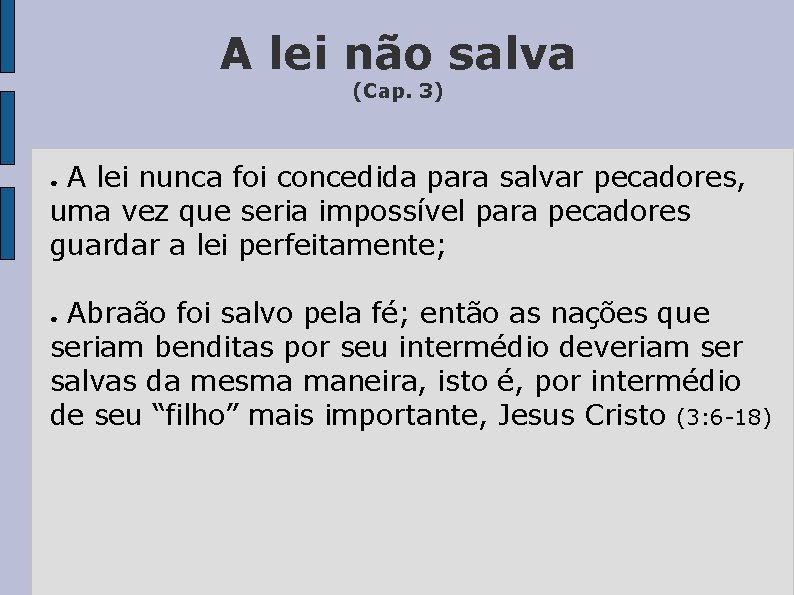 A lei não salva
(Cap. 3)

• A lei nunca foi concedida para salvar pecadores, uma vez que seria impossível para pecadores guardar a lei perfeitamente;

• Abraão foi salvo pela fé; então as nações que seriam benditas por seu intermédio deveriam ser salvas da mesma maneira, isto é, por intermédio de seu “filho” mais importante, Jesus Cristo (3:6-18)